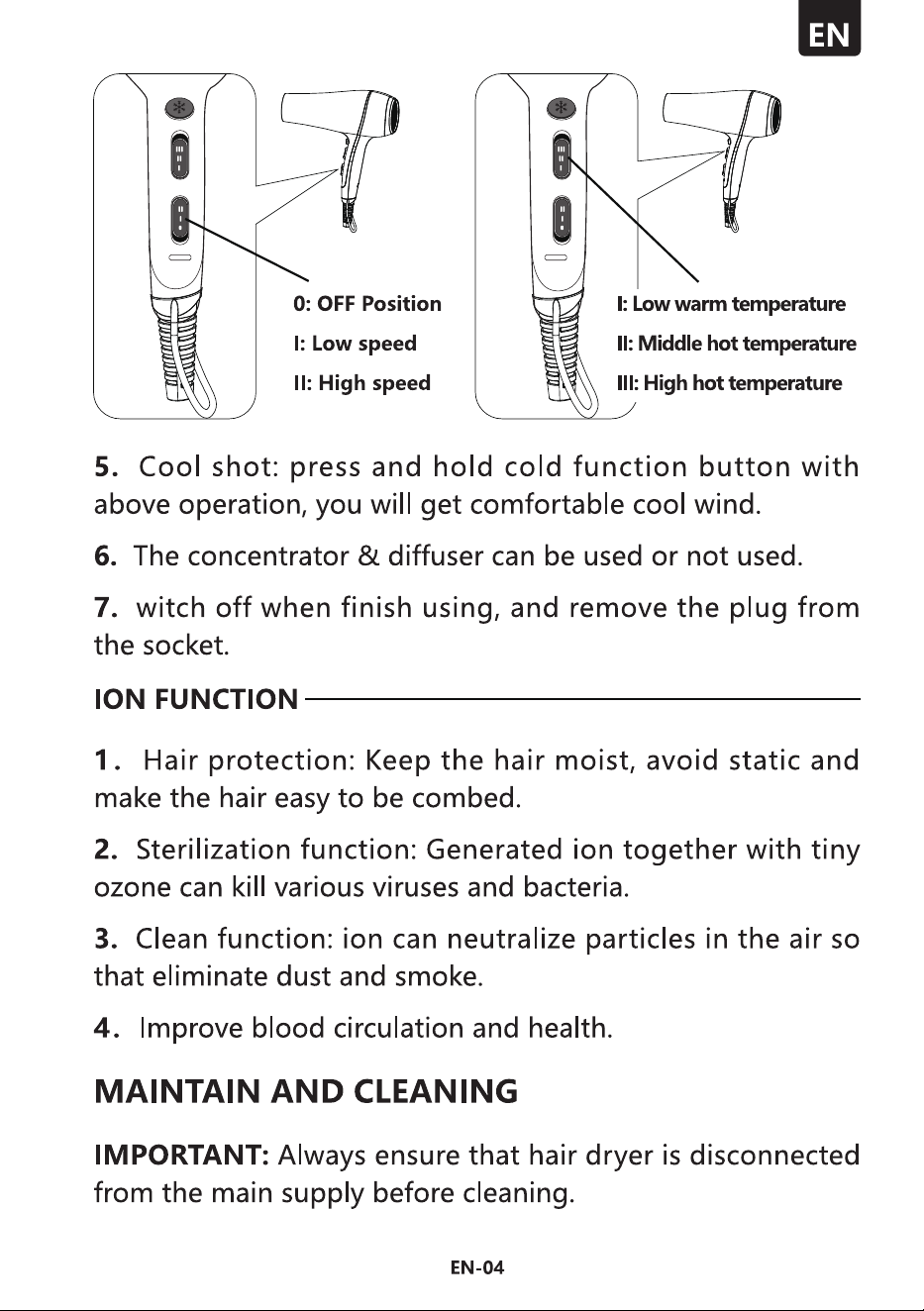 EN

0: OFF Position
I: Low speed
II: High speed

I: Low warm temperature
II: Middle hot temperature
III: High hot temperature

5. Cool shot: press and hold cold function button with above operation, you will get comfortable cool wind.

6. The concentrator & diffuser can be used or not used.

7. witch off when finish using, and remove the plug from the socket.

ION FUNCTION

1. Hair protection: Keep the hair moist, avoid static and make the hair easy to be combed.

2. Sterilization function: Generated ion together with tiny ozone can kill various viruses and bacteria.

3. Clean function: ion can neutralize particles in the air so that eliminate dust and smoke.

4. Improve blood circulation and health.

MAINTAIN AND CLEANING

IMPORTANT: Always ensure that hair dryer is disconnected from the main supply before cleaning.

EN-04